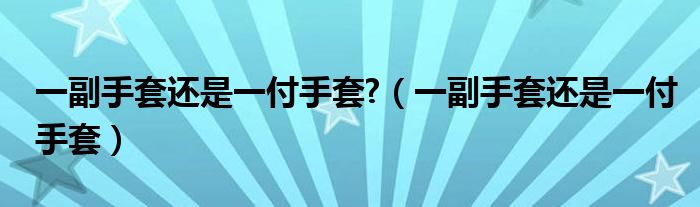 一副手套还是一付手套?（一副手套还是一付手套）